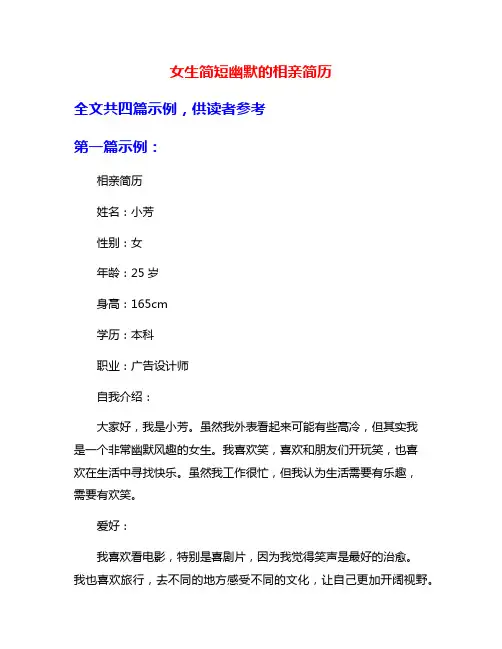 女生简短幽默的相亲简历

全文共四篇示例，供读者参考

第一篇示例：

相亲简历

姓名：小芳

性别：女

年龄：25 岁

身高：165cm

学历：本科

职业：广告设计师

自我介绍：

大家好，我是小芳。虽然我外表看起来可能有些高冷，但其实我是一个非常幽默风趣的女生。我喜欢笑，喜欢和朋友们开玩笑，也喜欢在生活中寻找快乐。虽然我工作很忙，但我认为生活需要有乐趣，需要有欢笑。

爱好：

我喜欢看电影，特别是喜剧片，因为我觉得笑声是最好的治愈。我也喜欢旅行，去不同的地方感受不同的文化，让自己更加开阔视野。